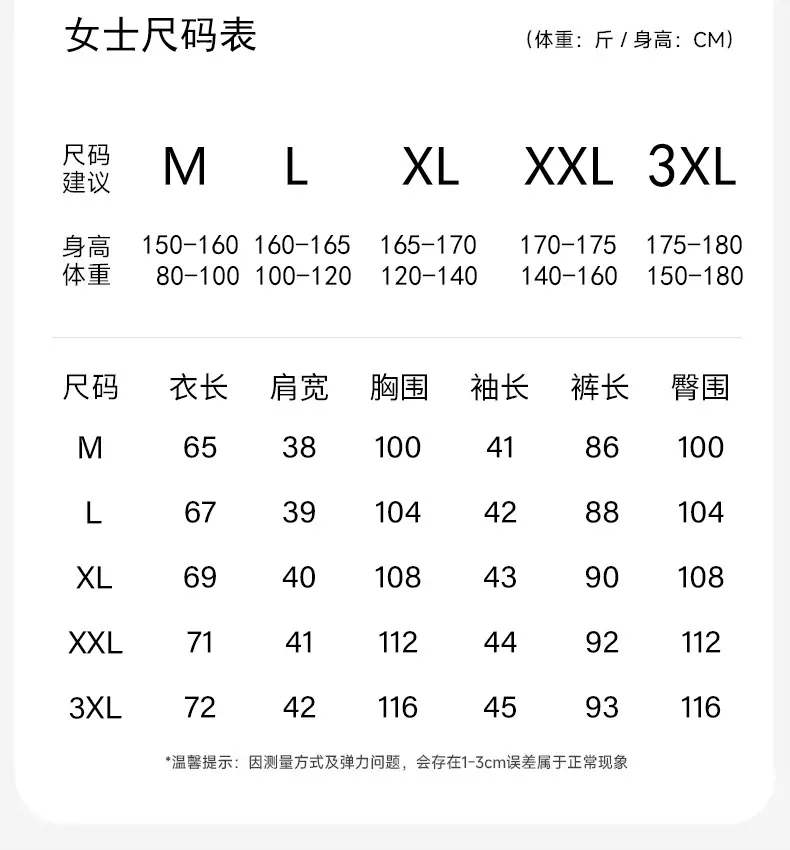 女士尺码表

（体重：斤 / 身高：CM）

| 尺码建议 | M | L | XL | XXL | 3XL |
|---|---|---|---|---|---|
| 身高 | 150-160 | 160-165 | 165-170 | 170-175 | 175-180 |
| 体重 | 80-100 | 100-120 | 120-140 | 140-160 | 150-180 |

| 尺码 | 衣长 | 肩宽 | 胸围 | 袖长 | 裤长 | 臀围 |
|---|---|---|---|---|---|---|
| M | 65 | 38 | 100 | 41 | 86 | 100 |
| L | 67 | 39 | 104 | 42 | 88 | 104 |
| XL | 69 | 40 | 108 | 43 | 90 | 108 |
| XXL | 71 | 41 | 112 | 44 | 92 | 112 |
| 3XL | 72 | 42 | 116 | 45 | 93 | 116 |

*温馨提示：因测量方式及弹力问题，会存在1-3cm误差属于正常现象